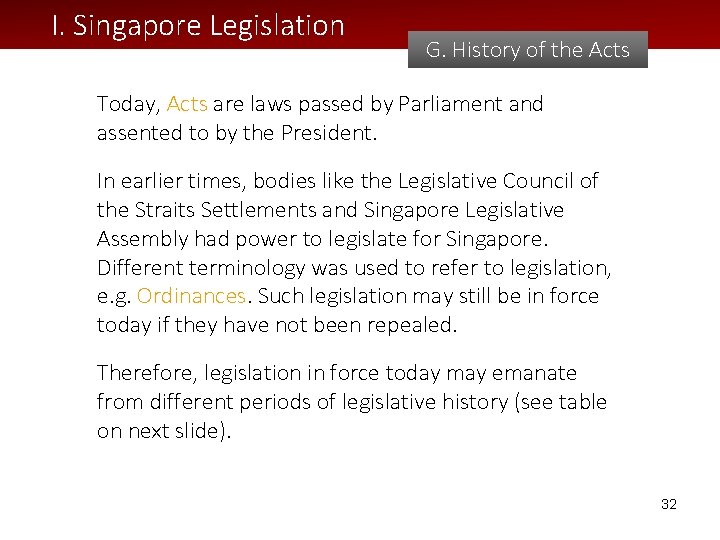 I. Singapore Legislation

G. History of the Acts

Today, Acts are laws passed by Parliament and assented to by the President.

In earlier times, bodies like the Legislative Council of the Straits Settlements and Singapore Legislative Assembly had power to legislate for Singapore. Different terminology was used to refer to legislation, e.g. Ordinances. Such legislation may still be in force today if they have not been repealed.

Therefore, legislation in force today may emanate from different periods of legislative history (see table on next slide).

32